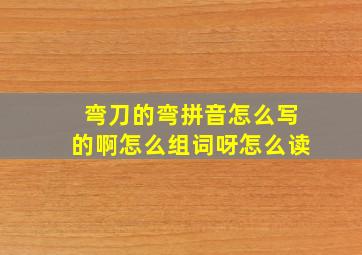 弯刀的弯拼音怎么写的啊怎么组词呀怎么读